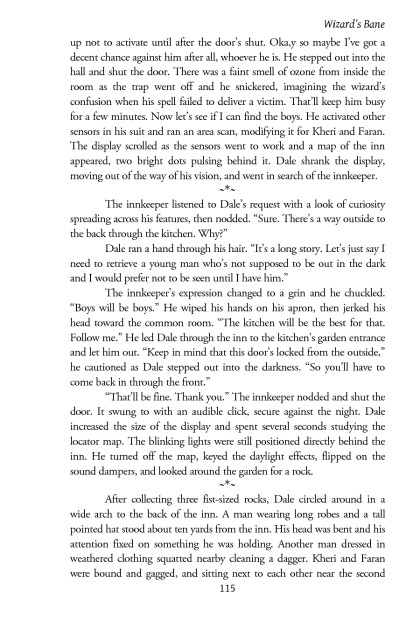 Wizard's Bane

up not to activate until after the door's shut. Oka,y so maybe I've got a decent chance against him after all, whoever he is. He stepped out into the hall and shut the door. There was a faint smell of ozone from inside the room as the trap went off and he snickered, imagining the wizard's confusion when his spell failed to deliver a victim. That'll keep him busy for a few minutes. Now let's see if I can find the boys. He activated other sensors in his suit and ran an area scan, modifying it for Kheri and Faran. The display scrolled as the sensors went to work and a map of the inn appeared, two bright dots pulsing behind it. Dale shrank the display, moving out of the way of his vision, and went in search of the innkeeper.

~*~

The innkeeper listened to Dale's request with a look of curiosity spreading across his features, then nodded. "Sure. There's a way outside to the back through the kitchen. Why?"

Dale ran a hand through his hair. "It's a long story. Let's just say I need to retrieve a young man who's not supposed to be out in the dark and I would prefer not to be seen until I have him."

The innkeeper's expression changed to a grin and he chuckled. "Boys will be boys." He wiped his hands on his apron, then jerked his head toward the common room. "The kitchen will be the best for that. Follow me." He led Dale through the inn to the kitchen's garden entrance and let him out. "Keep in mind that this door's locked from the outside," he cautioned as Dale stepped out into the darkness. "So you'll have to come back in through the front."

"That'll be fine. Thank you." The innkeeper nodded and shut the door. It swung to with an audible click, secure against the night. Dale increased the size of the display and spent several seconds studying the locator map. The blinking lights were still positioned directly behind the inn. He turned off the map, keyed the daylight effects, flipped on the sound dampers, and looked around the garden for a rock.

~*~

After collecting three fist-sized rocks, Dale circled around in a wide arch to the back of the inn. A man wearing long robes and a tall pointed hat stood about ten yards from the inn. His head was bent and his attention fixed on something he was holding. Another man dressed in weathered clothing squatted nearby cleaning a dagger. Kheri and Faran were bound and gagged, and sitting next to each other near the second

115